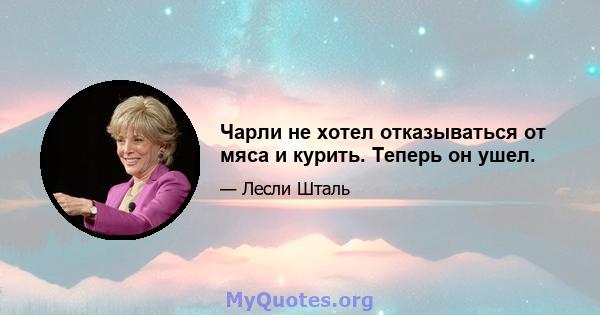 Чарли не хотел отказываться от мяса и курить. Теперь он ушел.

— Лесли Шталь

MyQuotes.org